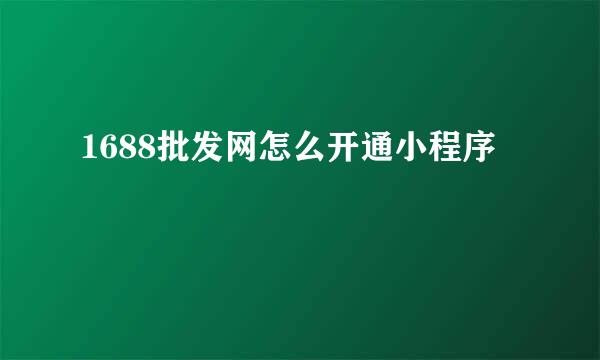 1688批发网怎么开通小程序